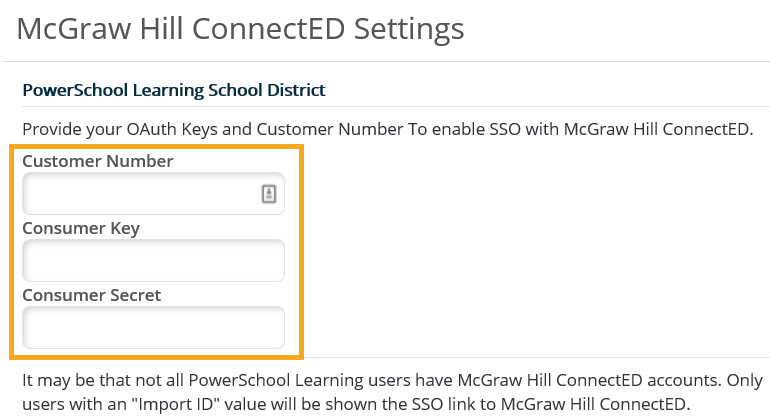 McGraw Hill ConnectED Settings

PowerSchool Learning School District

Provide your OAuth Keys and Customer Number To enable SSO with McGraw Hill ConnectED.

Customer Number

Consumer Key

Consumer Secret

It may be that not all PowerSchool Learning users have McGraw Hill ConnectED accounts. Only users with an "Import ID" value will be shown the SSO link to McGraw Hill ConnectED.